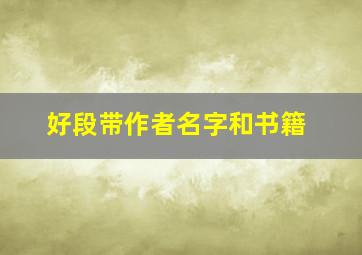 好段带作者名字和书籍